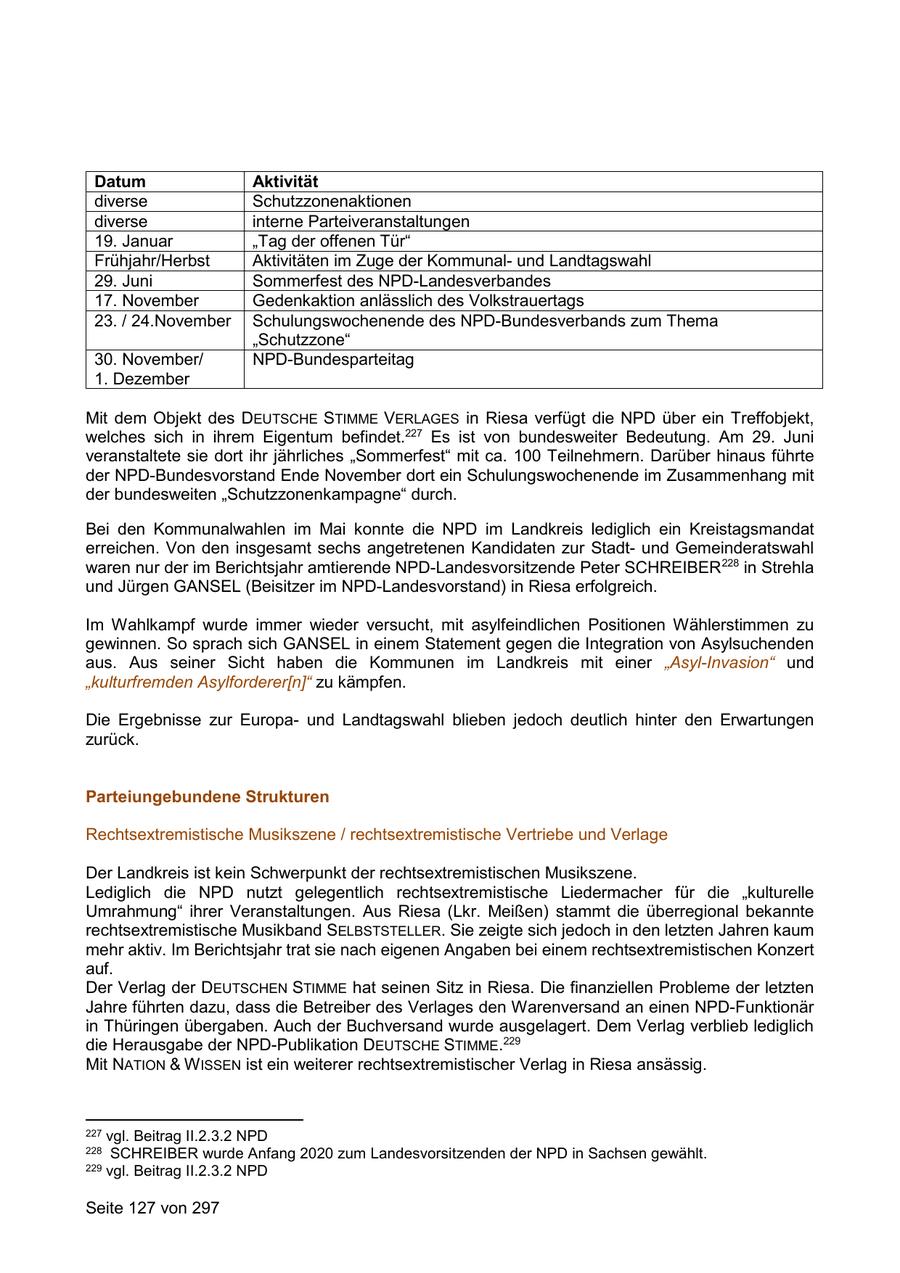 | Datum | Aktivität |
|---|---|
| diverse | Schutzzonenaktionen |
| diverse | interne Parteiveranstaltungen |
| 19. Januar | „Tag der offenen Tür“ |
| Frühjahr/Herbst | Aktivitäten im Zuge der Kommunal- und Landtagswahl |
| 29. Juni | Sommerfest des NPD-Landesverbandes |
| 17. November | Gedenkaktion anlässlich des Volkstrauertags |
| 23. / 24.November | Schulungswochenende des NPD-Bundesverbands zum Thema „Schutzzone“ |
| 30. November/ 1. Dezember | NPD-Bundesparteitag |

Mit dem Objekt des DEUTSCHE STIMME VERLAGES in Riesa verfügt die NPD über ein Treffobjekt, welches sich in ihrem Eigentum befindet.$^{227}$ Es ist von bundesweiter Bedeutung. Am 29. Juni veranstaltete sie dort ihr jährliches „Sommerfest“ mit ca. 100 Teilnehmern. Darüber hinaus führte der NPD-Bundesvorstand Ende November dort ein Schulungswochenende im Zusammenhang mit der bundesweiten „Schutzzonenkampagne“ durch.

Bei den Kommunalwahlen im Mai konnte die NPD im Landkreis lediglich ein Kreistagsmandat erreichen. Von den insgesamt sechs angetretenen Kandidaten zur Stadt- und Gemeinderatswahl waren nur der im Berichtsjahr amtierende NPD-Landesvorsitzende Peter SCHREIBER$^{228}$ in Strehla und Jürgen GANSEL (Beisitzer im NPD-Landesvorstand) in Riesa erfolgreich.

Im Wahlkampf wurde immer wieder versucht, mit asylfeindlichen Positionen Wählerstimmen zu gewinnen. So sprach sich GANSEL in einem Statement gegen die Integration von Asylsuchenden aus. Aus seiner Sicht haben die Kommunen im Landkreis mit einer „Asyl-Invasion“ und „kulturfremden Asylforderer[n]“ zu kämpfen.

Die Ergebnisse zur Europa- und Landtagswahl blieben jedoch deutlich hinter den Erwartungen zurück.

Parteiungebundene Strukturen

Rechtsextremistische Musikszene / rechtsextremistische Vertriebe und Verlage

Der Landkreis ist kein Schwerpunkt der rechtsextremistischen Musikszene.
Lediglich die NPD nutzt gelegentlich rechtsextremistische Liedermacher für die „kulturelle Umrahmung“ ihrer Veranstaltungen. Aus Riesa (Lkr. Meißen) stammt die überregional bekannte rechtsextremistische Musikband SELBSTSTELLER. Sie zeigte sich jedoch in den letzten Jahren kaum mehr aktiv. Im Berichtsjahr trat sie nach eigenen Angaben bei einem rechtsextremistischen Konzert auf.
Der Verlag der DEUTSCHEN STIMME hat seinen Sitz in Riesa. Die finanziellen Probleme der letzten Jahre führten dazu, dass die Betreiber des Verlages den Warenversand an einen NPD-Funktionär in Thüringen übergaben. Auch der Buchversand wurde ausgelagert. Dem Verlag verblieb lediglich die Herausgabe der NPD-Publikation DEUTSCHE STIMME.$^{229}$
Mit NATION & WISSEN ist ein weiterer rechtsextremistischer Verlag in Riesa ansässig.

$^{227}$ vgl. Beitrag II.2.3.2 NPD
$^{228}$ SCHREIBER wurde Anfang 2020 zum Landesvorsitzenden der NPD in Sachsen gewählt.
$^{229}$ vgl. Beitrag II.2.3.2 NPD

Seite 127 von 297